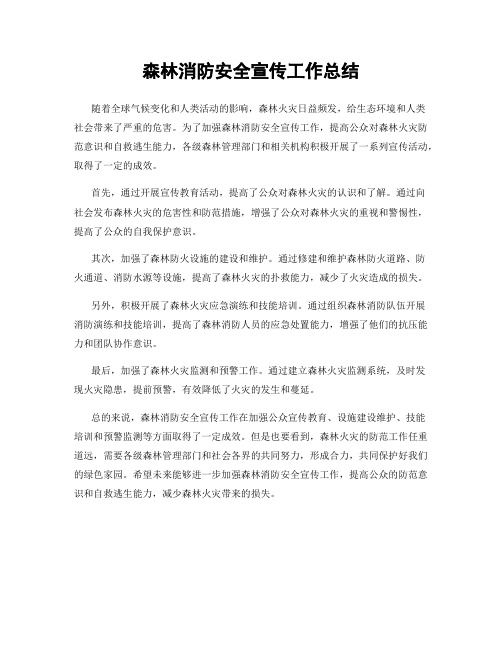 森林消防安全宣传工作总结

随着全球气候变化和人类活动的影响，森林火灾日益频发，给生态环境和人类社会带来了严重的危害。为了加强森林消防安全宣传工作，提高公众对森林火灾防范意识和自救逃生能力，各级森林管理部门和相关机构积极开展了一系列宣传活动，取得了一定的成效。

首先，通过开展宣传教育活动，提高了公众对森林火灾的认识和了解。通过向社会发布森林火灾的危害性和防范措施，增强了公众对森林火灾的重视和警惕性，提高了公众的自我保护意识。

其次，加强了森林防火设施的建设和维护。通过修建和维护森林防火道路、防火通道、消防水源等设施，提高了森林火灾的扑救能力，减少了火灾造成的损失。

另外，积极开展了森林火灾应急演练和技能培训。通过组织森林消防队伍开展消防演练和技能培训，提高了森林消防人员的应急处置能力，增强了他们的抗压能力和团队协作意识。

最后，加强了森林火灾监测和预警工作。通过建立森林火灾监测系统，及时发现火灾隐患，提前预警，有效降低了火灾的发生和蔓延。

总的来说，森林消防安全宣传工作在加强公众宣传教育、设施建设维护、技能培训和预警监测等方面取得了一定成效。但是也要看到，森林火灾的防范工作任重道远，需要各级森林管理部门和社会各界的共同努力，形成合力，共同保护好我们的绿色家园。希望未来能够进一步加强森林消防安全宣传工作，提高公众的防范意识和自救逃生能力，减少森林火灾带来的损失。